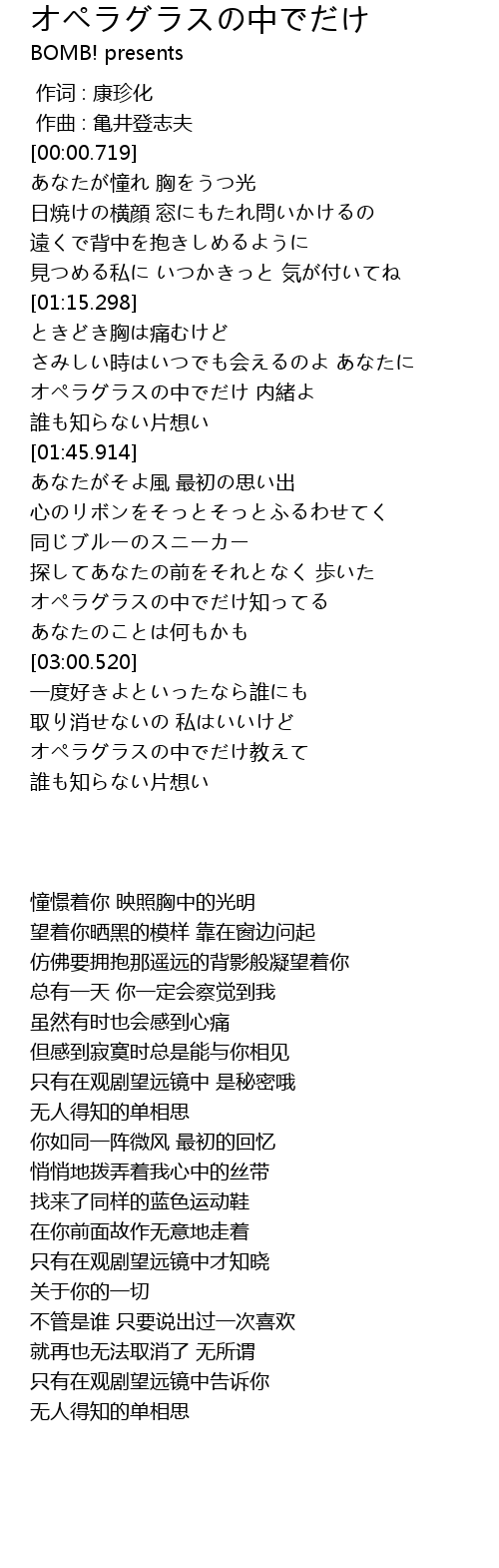 オペラグラスの中でだけ
BOMB! presents

作词 : 康珍化
作曲 : 亀井登志夫
[00:00.719]
あなたが憧れ 胸をうつ光
日焼けの横顔 窓にもたれ問いかけるの
遠くで背中を抱きしめるように
見つめる私に いつかきっと 気が付いてね
[01:15.298]
ときどき胸は痛むけど
さみしい時はいつでも会えるのよ あなたに
オペラグラスの中でだけ 内緒よ
誰も知らない片想い
[01:45.914]
あなたがそよ風 最初の思い出
心のリボンをそっとそっとふるわせてく
同じブルーのスニーカー
探してあなたの前をそれとなく 歩いた
オペラグラスの中でだけ知ってる
あなたのことは何もかも
[03:00.520]
一度好きよといったなら誰にも
取り消せないの 私はいいけど
オペラグラスの中でだけ教えて
誰も知らない片想い

憧憬着你 映照胸中的光明
望着你晒黑的模样 靠在窗边问起
仿佛要拥抱那遥远的背影般凝望着你
总有一天 你一定会察觉到我
虽然有时也会感到心痛
但感到寂寞时总是能与你相见
只有在观剧望远镜中 是秘密哦
无人得知的单相思
你如同一阵微风 最初的回忆
悄悄地拨弄着我心中的丝带
找来了同样的蓝色运动鞋
在你前面故作无意地走着
只有在观剧望远镜中才知晓
关于你的一切
不管是谁 只要说出过一次喜欢
就再也无法取消了 无所谓
只有在观剧望远镜中告诉你
无人得知的单相思